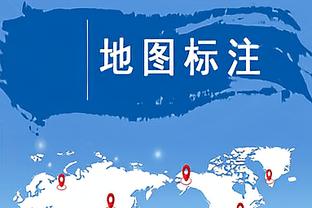 地图标注